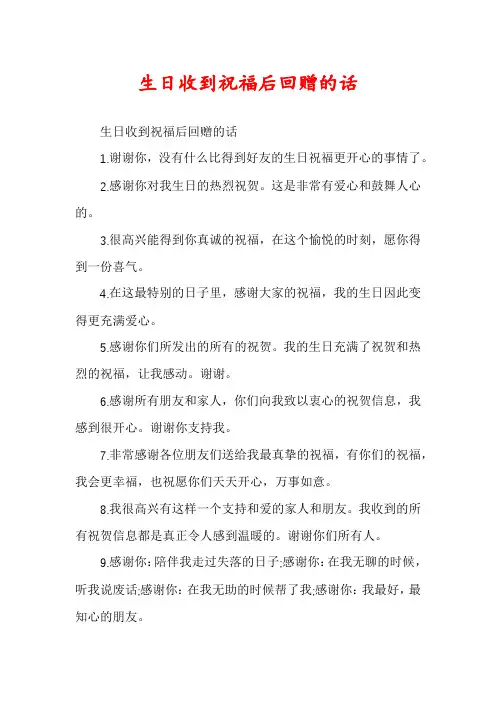 生日收到祝福后回赠的话

生日收到祝福后回赠的话

1.谢谢你，没有什么比得到好友的生日祝福更开心的事情了。

2.感谢你对我生日的热烈祝贺。这是非常有爱心和鼓舞人心的。

3.很高兴能得到你真诚的祝福，在这个愉悦的时刻，愿你得到一份喜气。

4.在这最特别的日子里，感谢大家的祝福，我的生日因此变得更充满爱心。

5.感谢你们所发出的所有的祝贺。我的生日充满了祝贺和热烈的祝福，让我感动。谢谢。

6.感谢所有朋友和家人，你们向我致以衷心的祝贺信息，我感到很开心。谢谢你支持我。

7.非常感谢各位朋友们送给我最真挚的祝福，有你们的祝福，我会更幸福，也祝愿你们天天开心，万事如意。

8.我很高兴有这样一个支持和爱的家人和朋友。我收到的所有祝贺信息都是真正令人感到温暖的。谢谢你们所有人。

9.感谢你：陪伴我走过失落的日子;感谢你：在我无聊的时候，听我说废话;感谢你：在我无助的时候帮了我;感谢你：我最好，最知心的朋友。